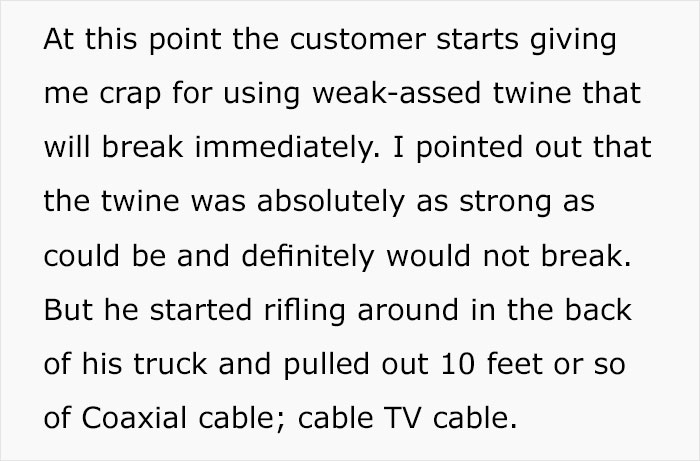 At this point the customer starts giving me crap for using weak-assed twine that will break immediately. I pointed out that the twine was absolutely as strong as could be and definitely would not break. But he started rifling around in the back of his truck and pulled out 10 feet or so of Coaxial cable; cable TV cable.